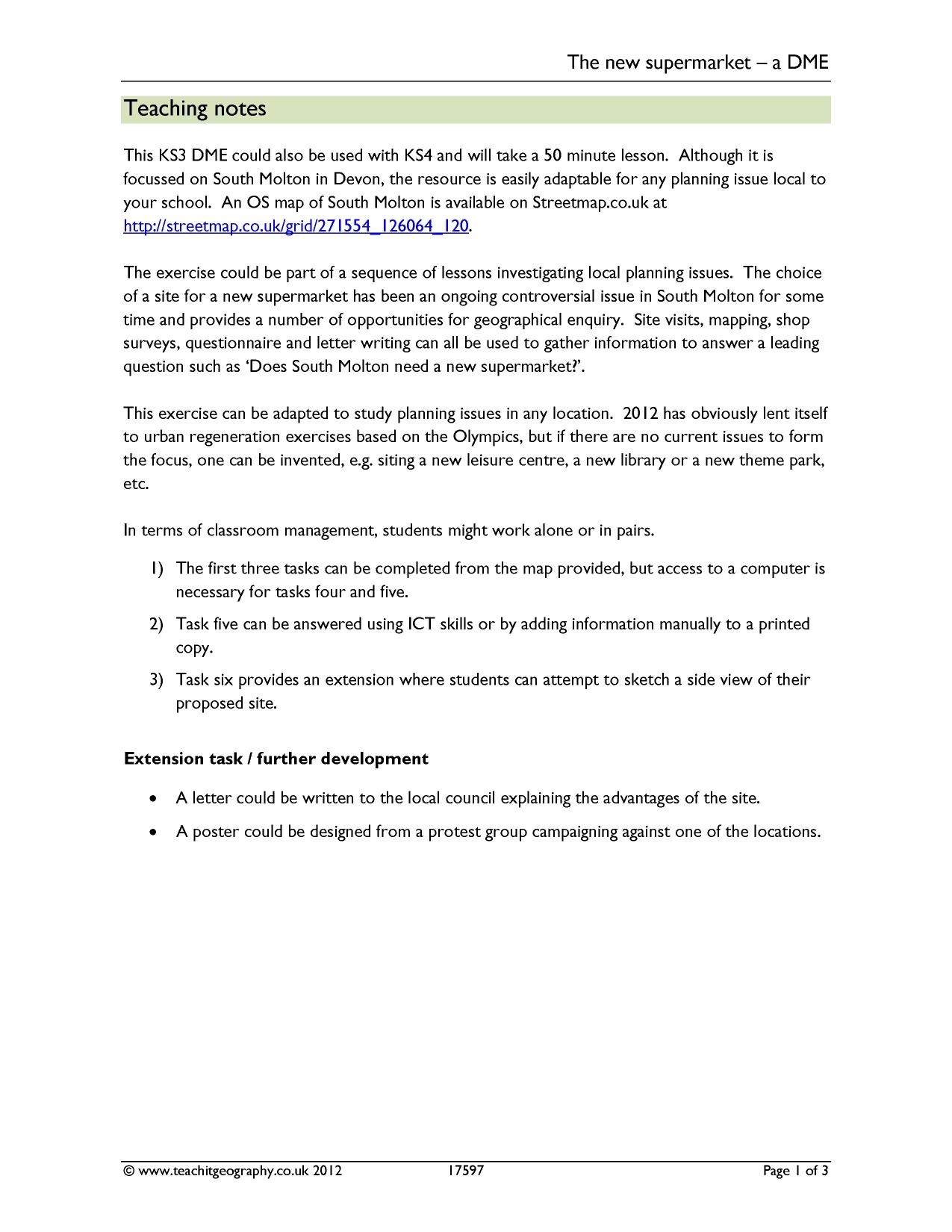 The new supermarket – a DME

Teaching notes

This KS3 DME could also be used with KS4 and will take a 50 minute lesson. Although it is focussed on South Molton in Devon, the resource is easily adaptable for any planning issue local to your school. An OS map of South Molton is available on Streetmap.co.uk at http://streetmap.co.uk/grid/271554_126064_120.

The exercise could be part of a sequence of lessons investigating local planning issues. The choice of a site for a new supermarket has been an ongoing controversial issue in South Molton for some time and provides a number of opportunities for geographical enquiry. Site visits, mapping, shop surveys, questionnaire and letter writing can all be used to gather information to answer a leading question such as 'Does South Molton need a new supermarket?'.

This exercise can be adapted to study planning issues in any location. 2012 has obviously lent itself to urban regeneration exercises based on the Olympics, but if there are no current issues to form the focus, one can be invented, e.g. siting a new leisure centre, a new library or a new theme park, etc.

In terms of classroom management, students might work alone or in pairs.

1) The first three tasks can be completed from the map provided, but access to a computer is necessary for tasks four and five.

2) Task five can be answered using ICT skills or by adding information manually to a printed copy.

3) Task six provides an extension where students can attempt to sketch a side view of their proposed site.

Extension task / further development

• A letter could be written to the local council explaining the advantages of the site.

• A poster could be designed from a protest group campaigning against one of the locations.

© www.teachitgeography.co.uk 2012 17597 Page 1 of 3